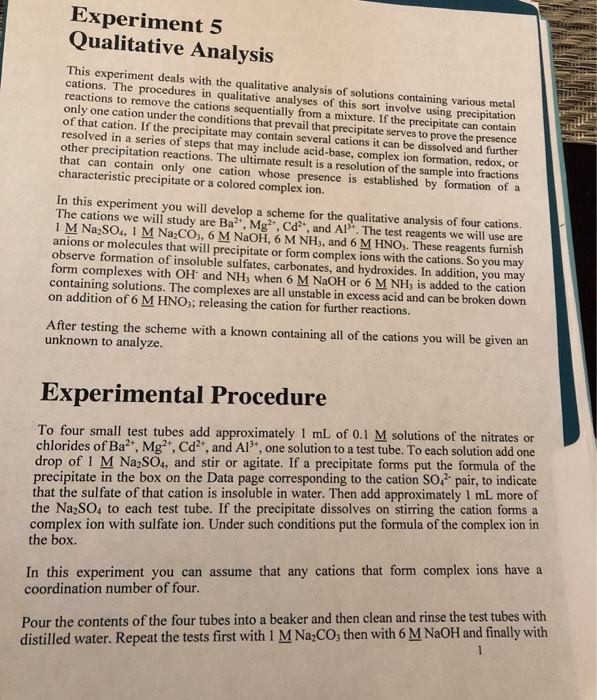 Experiment 5
Qualitative Analysis

This experiment deals with the qualitative analysis of solutions containing various metal cations. The procedures in qualitative analyses of this sort involve using precipitation reactions to remove the cations sequentially from a mixture. If the precipitate can contain only one cation under the conditions that prevail that precipitate serves to prove the presence of that cation. If the precipitate may contain several cations it can be dissolved and further resolved in a series of steps that may include acid-base, complex ion formation, redox, or other precipitation reactions. The ultimate result is a resolution of the sample into fractions that can contain only one cation whose presence is established by formation of a characteristic precipitate or a colored complex ion.

In this experiment you will develop a scheme for the qualitative analysis of four cations. The cations we will study are $Ba^{2+}$, $Mg^{2+}$, $Cd^{2+}$, and $Al^{3+}$. The test reagents we will use are 1 M $Na_2SO_4$, 1 M $Na_2CO_3$, 6 M NaOH, 6 M $NH_3$, and 6 M $HNO_3$. These reagents furnish anions or molecules that will precipitate or form complex ions with the cations. So you may observe formation of insoluble sulfates, carbonates, and hydroxides. In addition, you may form complexes with $OH^-$ and $NH_3$ when 6 M NaOH or 6 M $NH_3$ is added to the cation containing solutions. The complexes are all unstable in excess acid and can be broken down on addition of 6 M $HNO_3$; releasing the cation for further reactions.

After testing the scheme with a known containing all of the cations you will be given an unknown to analyze.

Experimental Procedure

To four small test tubes add approximately 1 mL of 0.1 M solutions of the nitrates or chlorides of $Ba^{2+}$, $Mg^{2+}$, $Cd^{2+}$, and $Al^{3+}$, one solution to a test tube. To each solution add one drop of 1 M $Na_2SO_4$, and stir or agitate. If a precipitate forms put the formula of the precipitate in the box on the Data page corresponding to the cation $SO_4^{2-}$ pair, to indicate that the sulfate of that cation is insoluble in water. Then add approximately 1 mL more of the $Na_2SO_4$ to each test tube. If the precipitate dissolves on stirring the cation forms a complex ion with sulfate ion. Under such conditions put the formula of the complex ion in the box.

In this experiment you can assume that any cations that form complex ions have a coordination number of four.

Pour the contents of the four tubes into a beaker and then clean and rinse the test tubes with distilled water. Repeat the tests first with 1 M $Na_2CO_3$ then with 6 M NaOH and finally with

1